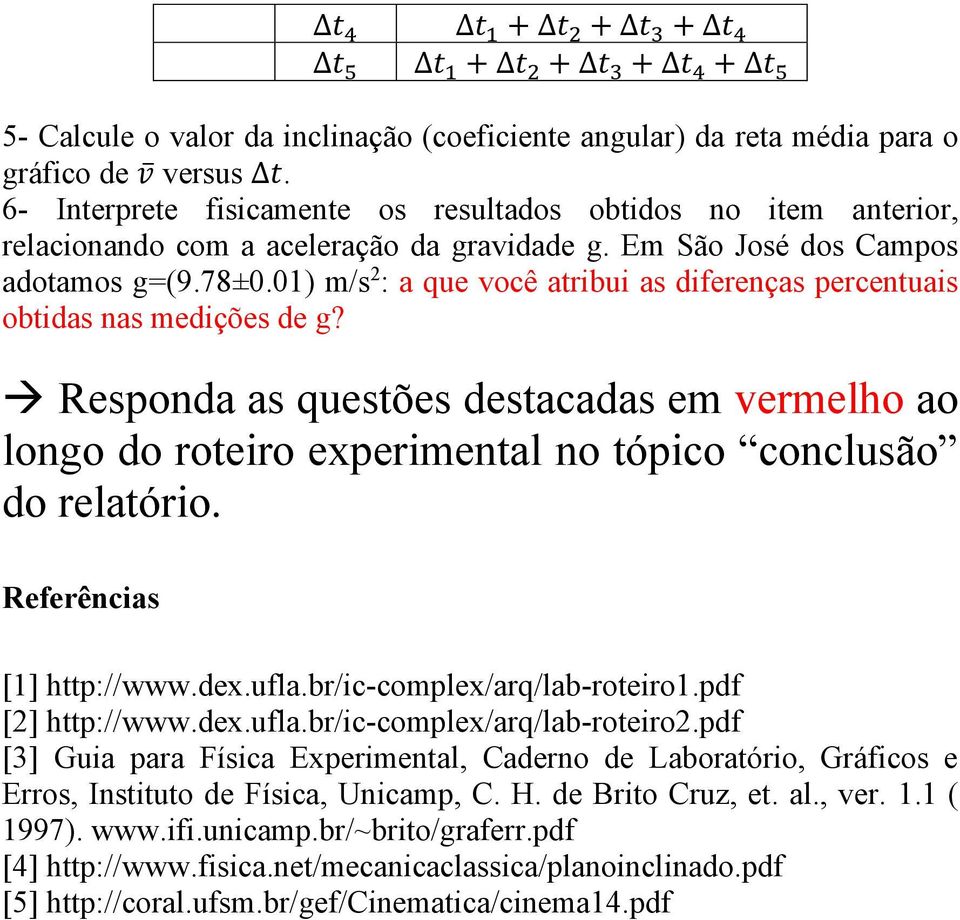 | $\Delta t_4$ | $\Delta t_1 + \Delta t_2 + \Delta t_3 + \Delta t_4$ |
|---|---|
| $\Delta t_5$ | $\Delta t_1 + \Delta t_2 + \Delta t_3 + \Delta t_4 + \Delta t_5$ |

5- Calcule o valor da inclinação (coeficiente angular) da reta média para o gráfico de $\bar{v}$ versus $\Delta t$.
6- Interprete fisicamente os resultados obtidos no item anterior, relacionando com a aceleração da gravidade g. Em São José dos Campos adotamos g=(9.78±0.01) m/s$^2$: a que você atribui as diferenças percentuais obtidas nas medições de g?

→ Responda as questões destacadas em vermelho ao longo do roteiro experimental no tópico “conclusão” do relatório.

Referências

[1] http://www.dex.ufla.br/ic-complex/arq/lab-roteiro1.pdf
[2] http://www.dex.ufla.br/ic-complex/arq/lab-roteiro2.pdf
[3] Guia para Física Experimental, Caderno de Laboratório, Gráficos e Erros, Instituto de Física, Unicamp, C. H. de Brito Cruz, et. al., ver. 1.1 ( 1997). www.ifi.unicamp.br/~brito/graferr.pdf
[4] http://www.fisica.net/mecanicaclassica/planoinclinado.pdf
[5] http://coral.ufsm.br/gef/Cinematica/cinema14.pdf